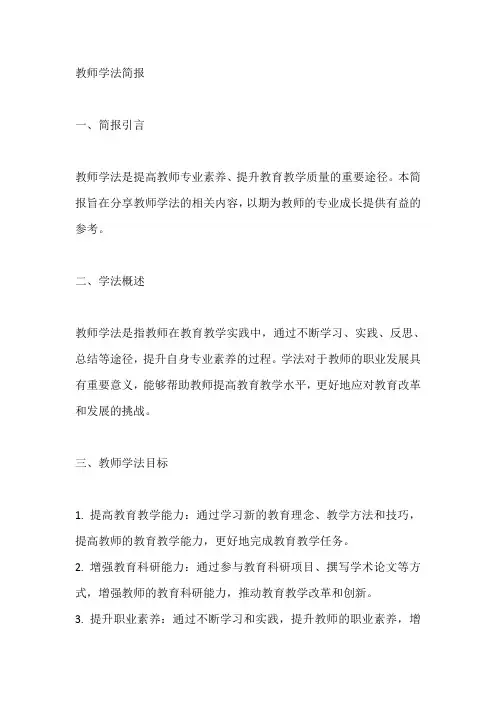 教师学法简报

一、简报引言

教师学法是提高教师专业素养、提升教育教学质量的重要途径。本简报旨在分享教师学法的相关内容，以期为教师的专业成长提供有益的参考。

二、学法概述

教师学法是指教师在教育教学实践中，通过不断学习、实践、反思、总结等途径，提升自身专业素养的过程。学法对于教师的职业发展具有重要意义，能够帮助教师提高教育教学水平，更好地应对教育改革和发展的挑战。

三、教师学法目标

1. 提高教育教学能力：通过学习新的教育理念、教学方法和技巧，提高教师的教育教学能力，更好地完成教育教学任务。
2. 增强教育科研能力：通过参与教育科研项目、撰写学术论文等方式，增强教师的教育科研能力，推动教育教学改革和创新。
3. 提升职业素养：通过不断学习和实践，提升教师的职业素养，增